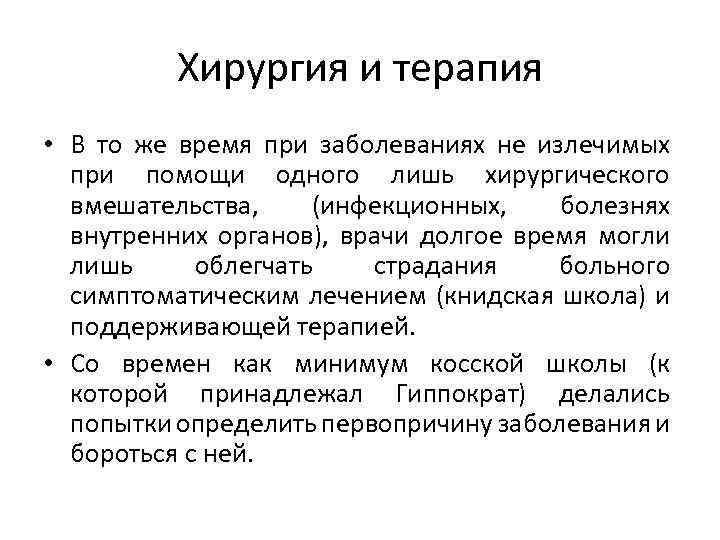 Хирургия и терапия

• В то же время при заболеваниях не излечимых при помощи одного лишь хирургического вмешательства, (инфекционных, болезнях внутренних органов), врачи долгое время могли лишь облегчать страдания больного симптоматическим лечением (книдская школа) и поддерживающей терапией.

• Со времен как минимум косской школы (к которой принадлежал Гиппократ) делались попытки определить первопричину заболевания и бороться с ней.